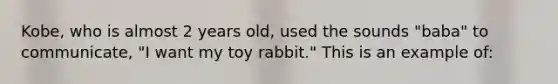 Kobe, who is almost 2 years old, used the sounds "baba" to communicate, "I want my toy rabbit." This is an example of: